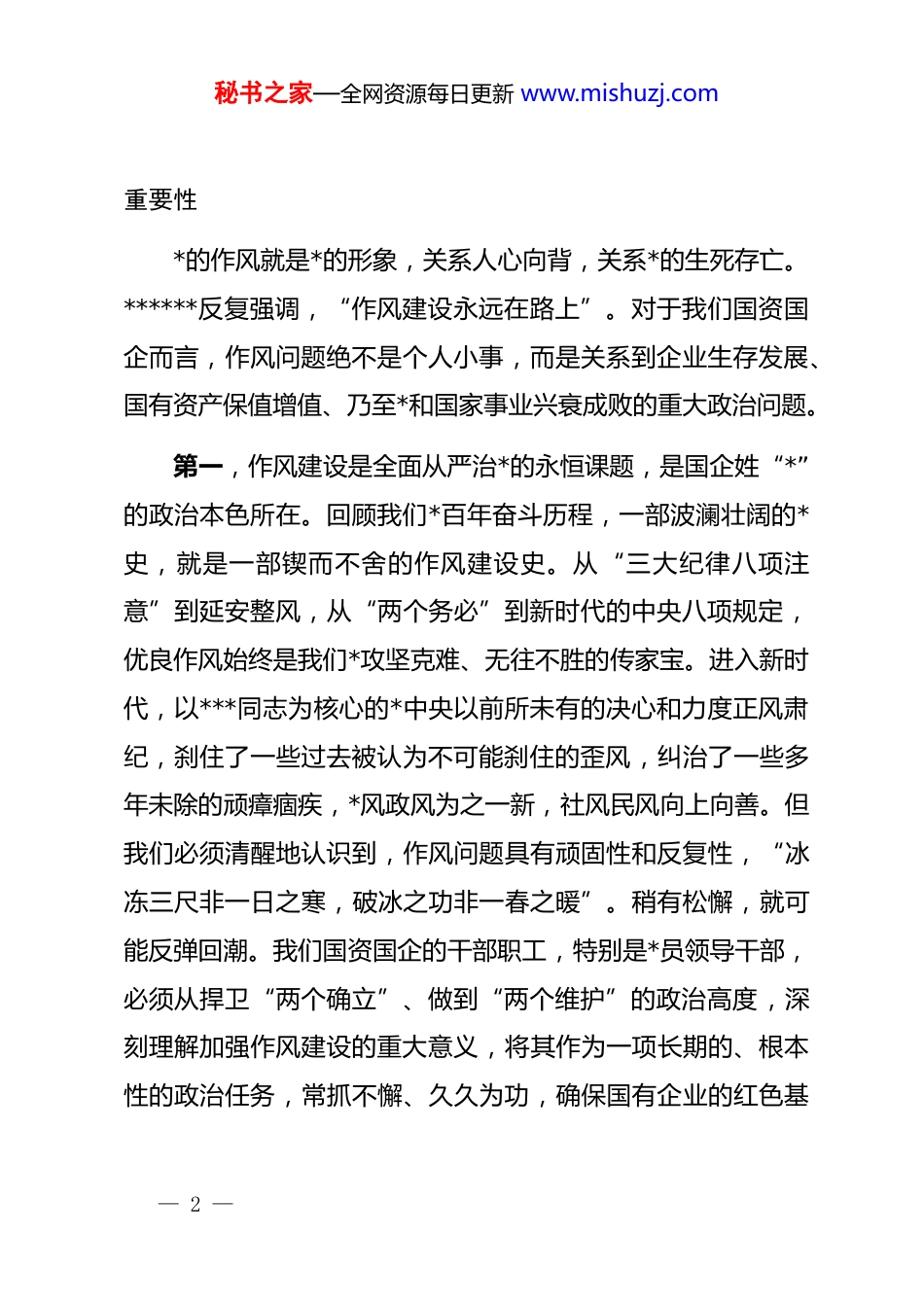 秘书之家—全网资源每日更新 www.mishuzj.com

重要性

*的作风就是*的形象，关系人心向背，关系*的生死存亡。******反复强调，“作风建设永远在路上”。对于我们国资国企而言，作风问题绝不是个人小事，而是关系到企业生存发展、国有资产保值增值、乃至*和国家事业兴衰成败的重大政治问题。

第一，作风建设是全面从严治*的永恒课题，是国企姓“*”的政治本色所在。回顾我们*百年奋斗历程，一部波澜壮阔的*史，就是一部锲而不舍的作风建设史。从“三大纪律八项注意”到延安整风，从“两个务必”到新时代的中央八项规定，优良作风始终是我们*攻坚克难、无往不胜的传家宝。进入新时代，以***同志为核心的*中央以前所未有的决心和力度正风肃纪，刹住了一些过去被认为不可能刹住的歪风，纠治了一些多年未除的顽瘴痼疾，*风政风为之一新，社风民风向上向善。但我们必须清醒地认识到，作风问题具有顽固性和反复性，“冰冻三尺非一日之寒，破冰之功非一春之暖”。稍有松懈，就可能反弹回潮。我们国资国企的干部职工，特别是*员领导干部，必须从捍卫“两个确立”、做到“两个维护”的政治高度，深刻理解加强作风建设的重大意义，将其作为一项长期的、根本性的政治任务，常抓不懈、久久为功，确保国有企业的红色基

— 2 —